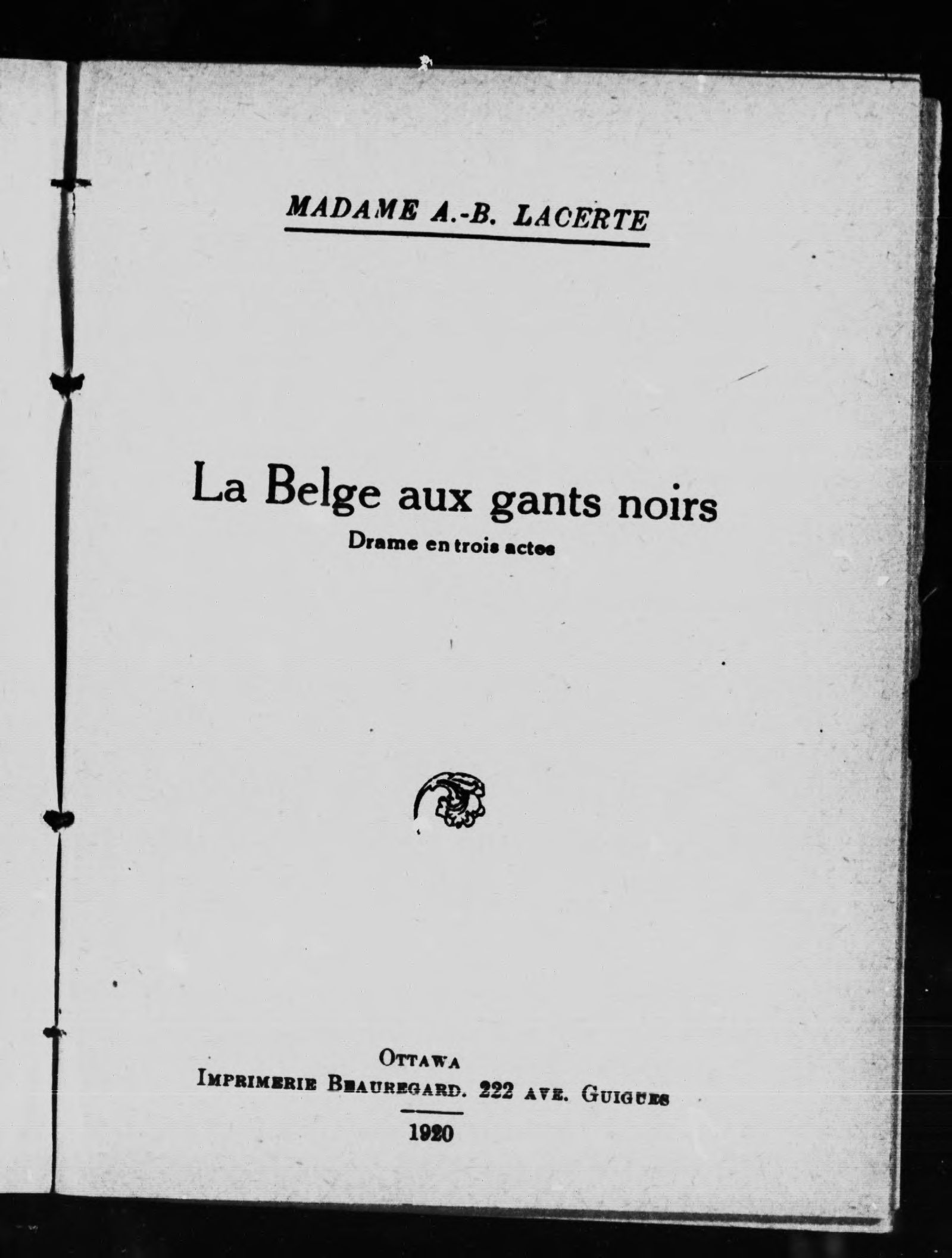 MADAME A.-B. LACERTE

La Belge aux gants noirs
Drame en trois actes

OTTAWA
IMPRIMERIE BEAUREGARD. 222 AVE. GUIGUES

1920